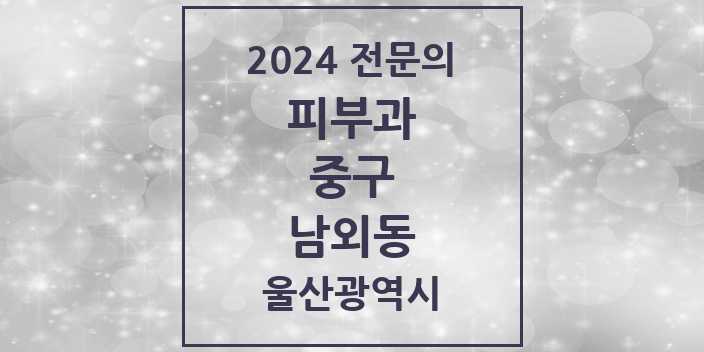 2024 전문의
피부과
중구
남외동
울산광역시